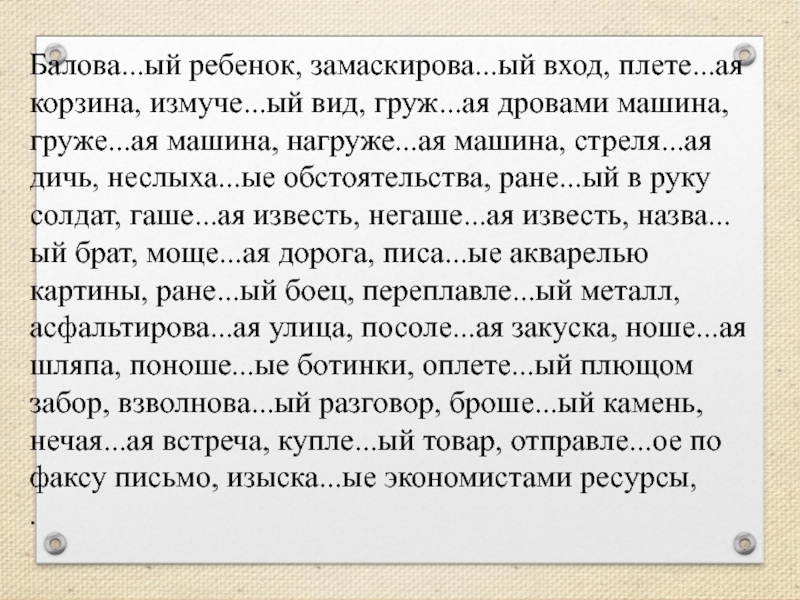 Балова...ый ребенок, замаскирова...ый вход, плете...ая корзина, измуче...ый вид, груж...ая дровами машина, груже...ая машина, нагруже...ая машина, стреля...ая дичь, неслыха...ые обстоятельства, ране...ый в руку солдат, гаше...ая известь, негаше...ая известь, назва...ый брат, моще...ая дорога, писа...ые акварелью картины, ране...ый боец, переплавле...ый металл, асфальтирова...ая улица, посоле...ая закуска, ноше...ая шляпа, поноше...ые ботинки, оплете...ый плющом забор, взволнова...ый разговор, броше...ый камень, нечая...ая встреча, купле...ый товар, отправле...ое по факсу письмо, изыска...ые экономистами ресурсы,
.